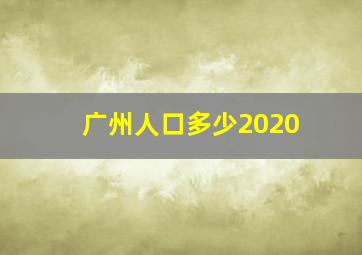 广州人口多少2020